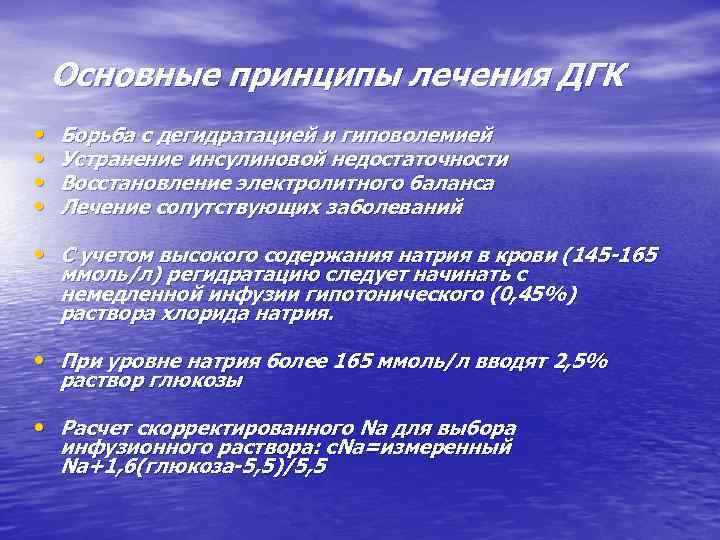 Основные принципы лечения ДГК

• Борьба с дегидратацией и гиповолемией
• Устранение инсулиновой недостаточности
• Восстановление электролитного баланса
• Лечение сопутствующих заболеваний

• С учетом высокого содержания натрия в крови (145-165 ммоль/л) регидратацию следует начинать с немедленной инфузии гипотонического (0,45%) раствора хлорида натрия.

• При уровне натрия более 165 ммоль/л вводят 2,5% раствор глюкозы

• Расчет скорректированного Na для выбора инфузионного раствора: cNa=измеренный Na+1,6(глюкоза-5,5)/5,5